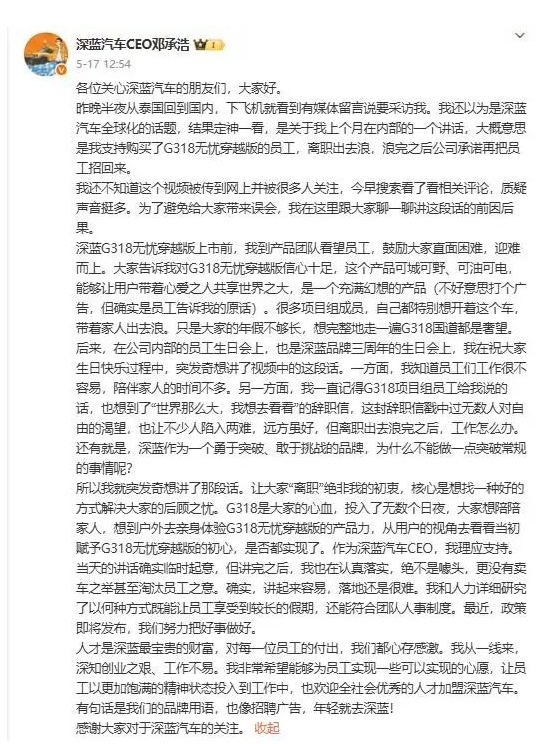 深蓝汽车CEO邓承浩
5-17 12:54

各位关心深蓝汽车的朋友们，大家好。

昨晚半夜从泰国回到国内，下飞机就看到有媒体留言说要采访我。我还以为是深蓝汽车全球化的话题，结果定神一看，是关于我上个月在内部的一个讲话，大概意思是我支持购买了G318无忧穿越版的员工，离职出去浪，浪完之后公司承诺再把员工招回来。

我还不知道这个视频被传到网上并被很多人关注，今早搜索看了看相关评论，质疑声音挺多。为了避免给大家带来误会，我在这里跟大家聊一聊讲这段话的前因后果。

深蓝G318无忧穿越版上市前，我到产品团队看望员工，鼓励大家直面困难，迎难而上。大家告诉我对G318无忧穿越版信心十足，这个产品可城可野、可油可电，能够让用户带着心爱之人共享世界之大，是一个充满幻想的产品（不好意思打个广告，但确实是员工告诉我的原话）。很多项目组成员，自己都特别想开着这个车，带着家人出去浪。只是大家的年假不够长，想完整地走一遍G318国道都是奢望。

后来，在公司内部的员工生日会上，也是深蓝品牌三周年的生日会上，我在祝大家生日快乐过程中，突发奇想讲了视频中的这段话。一方面，我知道员工们工作很不容易，陪伴家人的时间不多。另一方面，我一直记得G318项目组员工给我说的话，也想到了“世界那么大，我想去看看”的辞职信，这封辞职信戳中过无数人对自由的渴望，也让不少人陷入两难，远方虽好，但离职出去浪完之后，工作怎么办。还有就是，深蓝作为一个勇于突破、敢于挑战的品牌，为什么不能做一点突破常规的事情呢？

所以我就突发奇想讲了那段话。让大家“离职”绝非我的初衷，核心是想找一种好的方式解决大家的后顾之忧。G318是大家的心血，投入了无数个日夜，大家想陪陪家人，想到户外去亲身体验G318无忧穿越版的产品力，从用户的视角去看看当初赋予G318无忧穿越版的初心，是否都实现了。作为深蓝汽车CEO，我理应支持。

当天的讲话确实临时起意，但讲完之后，我也在认真落实，绝不是噱头，更没有卖车之举甚至淘汰员工之意。确实，讲起来容易，落地还是很难。我和人力详细研究了以何种方式既能让员工享受到较长的假期，还能符合团队人事制度。最近，政策即将发布，我们努力把好事做好。

人才是深蓝最宝贵的财富，对每一位员工的付出，我们都心存感激。我从一线来，深知创业之艰、工作不易。我非常希望能够为员工实现一些可以实现的心愿，让员工以更加饱满的精神状态投入到工作中，也欢迎全社会优秀的人才加盟深蓝汽车。

有句话是我们的品牌用语，也像招聘广告，年轻就去深蓝！

感谢大家对于深蓝汽车的关注。 收起